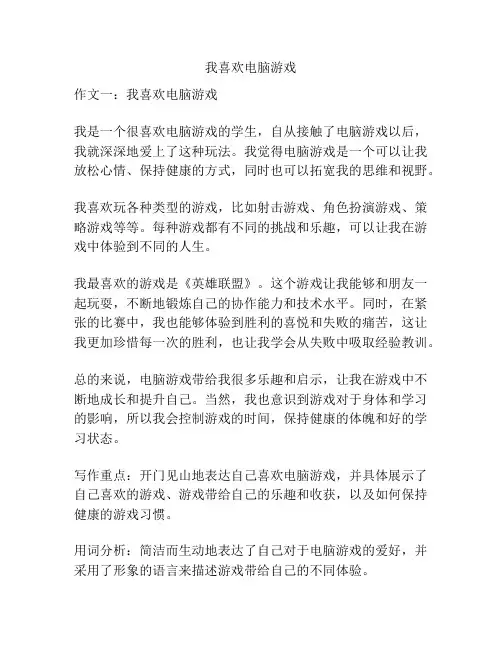 我喜欢电脑游戏

作文一：我喜欢电脑游戏

我是一个很喜欢电脑游戏的学生，自从接触了电脑游戏以后，我就深深地爱上了这种玩法。我觉得电脑游戏是一个可以让我放松心情、保持健康的方式，同时也可以拓宽我的思维和视野。

我喜欢玩各种类型的游戏，比如射击游戏、角色扮演游戏、策略游戏等等。每种游戏都有不同的挑战和乐趣，可以让我在游戏中体验到不同的人生。

我最喜欢的游戏是《英雄联盟》。这个游戏让我能够和朋友一起玩耍，不断地锻炼自己的协作能力和技术水平。同时，在紧张的比赛中，我也能够体验到胜利的喜悦和失败的痛苦，这让我更加珍惜每一次的胜利，也让我学会从失败中吸取经验教训。

总的来说，电脑游戏带给我很多乐趣和启示，让我在游戏中不断地成长和提升自己。当然，我也意识到游戏对于身体和学习的影响，所以我会控制游戏的时间，保持健康的体魄和好的学习状态。

写作重点：开门见山地表达自己喜欢电脑游戏，并具体展示了自己喜欢的游戏、游戏带给自己的乐趣和收获，以及如何保持健康的游戏习惯。

用词分析：简洁而生动地表达了自己对于电脑游戏的爱好，并采用了形象的语言来描述游戏带给自己的不同体验。